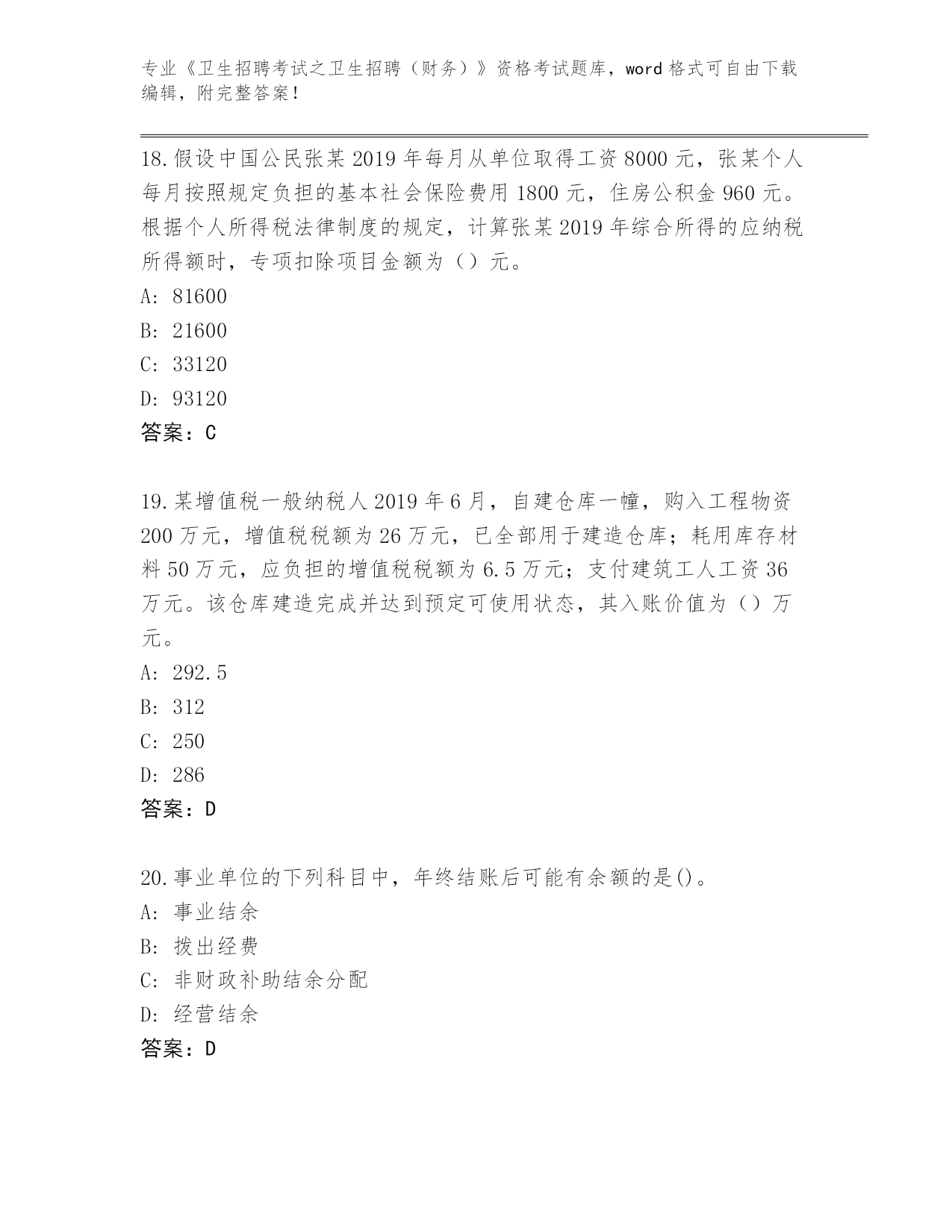 专业《卫生招聘考试之卫生招聘（财务）》资格考试题库，word 格式可自由下载编辑，附完整答案！

18.假设中国公民张某 2019 年每月从单位取得工资 8000 元，张某个人每月按照规定负担的基本社会保险费用 1800 元，住房公积金 960 元。根据个人所得税法律制度的规定，计算张某 2019 年综合所得的应纳税所得额时，专项扣除项目金额为（）元。
A: 81600
B: 21600
C: 33120
D: 93120
答案：C

19.某增值税一般纳税人 2019 年 6 月，自建仓库一幢，购入工程物资 200 万元，增值税税额为 26 万元，已全部用于建造仓库；耗用库存材料 50 万元，应负担的增值税税额为 6.5 万元；支付建筑工人工资 36 万元。该仓库建造完成并达到预定可使用状态，其入账价值为（）万元。
A: 292.5
B: 312
C: 250
D: 286
答案：D

20.事业单位的下列科目中，年终结账后可能有余额的是()。
A: 事业结余
B: 拨出经费
C: 非财政补助结余分配
D: 经营结余
答案：D